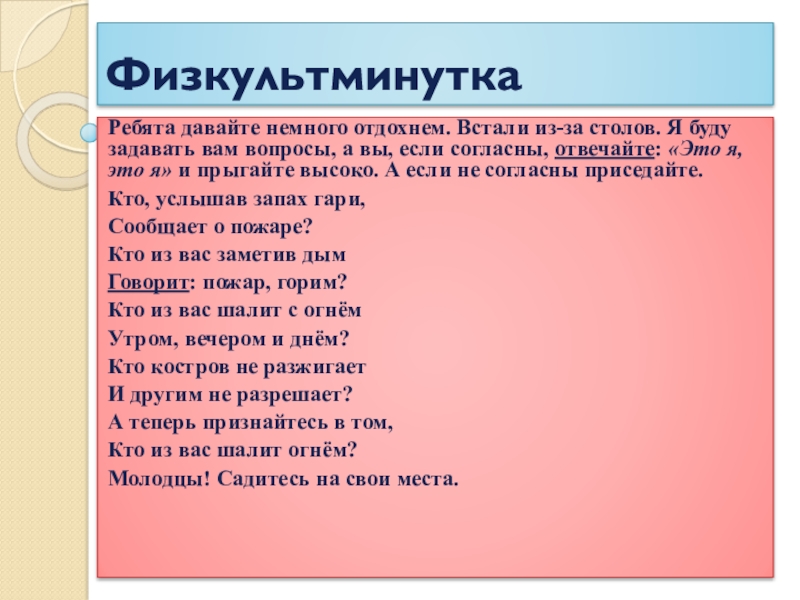 Физкультминутка

Ребята давайте немного отдохнем. Встали из-за столов. Я буду задавать вам вопросы, а вы, если согласны, отвечайте: «Это я, это я» и прыгайте высоко. А если не согласны приседайте.

Кто, услышав запах гари,
Сообщает о пожаре?
Кто из вас заметив дым
Говорит: пожар, горим?
Кто из вас шалит с огнём
Утром, вечером и днём?
Кто костров не разжигает
И другим не разрешает?
А теперь признайтесь в том,
Кто из вас шалит огнём?
Молодцы! Садитесь на свои места.